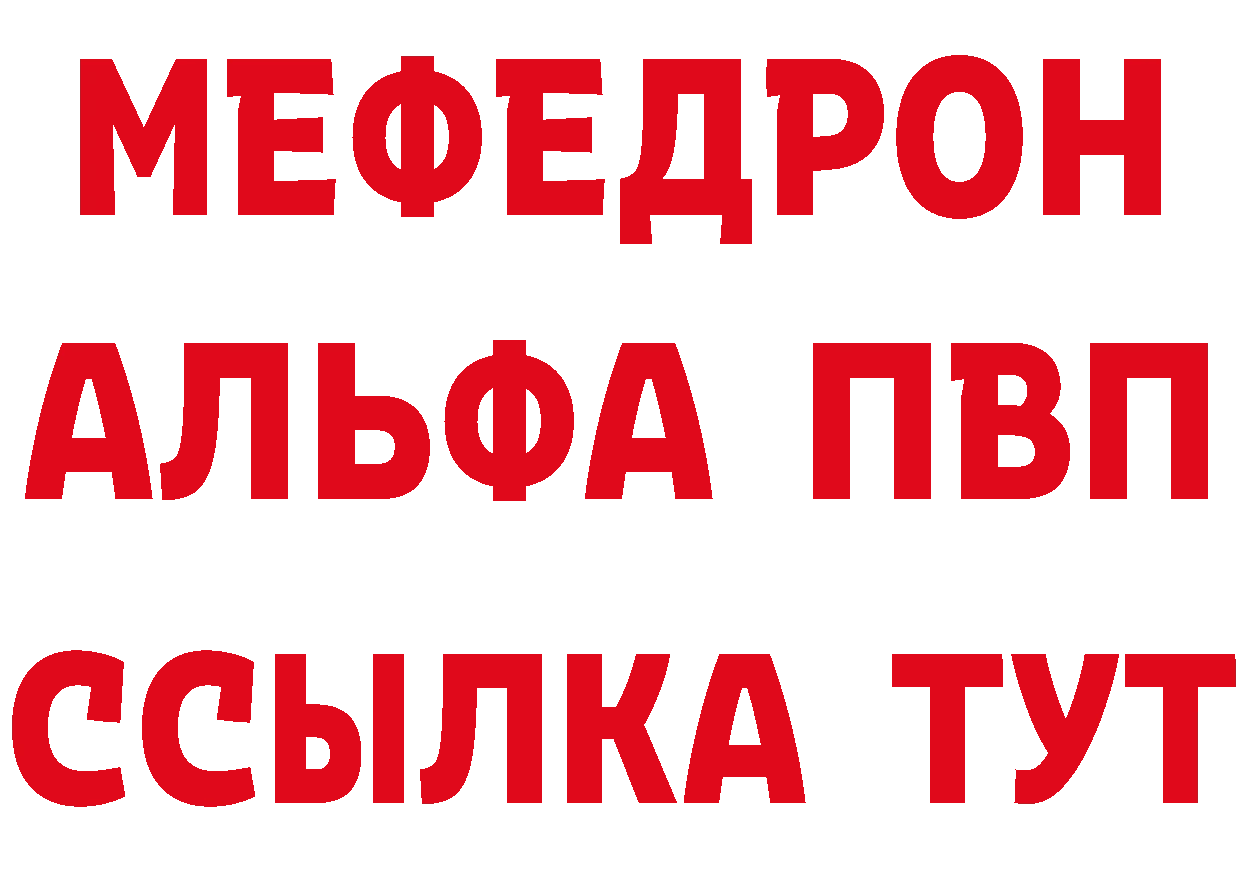 МЕФЕДРОН
АЛЬФА ПВП
ССЫЛКА ТУТ